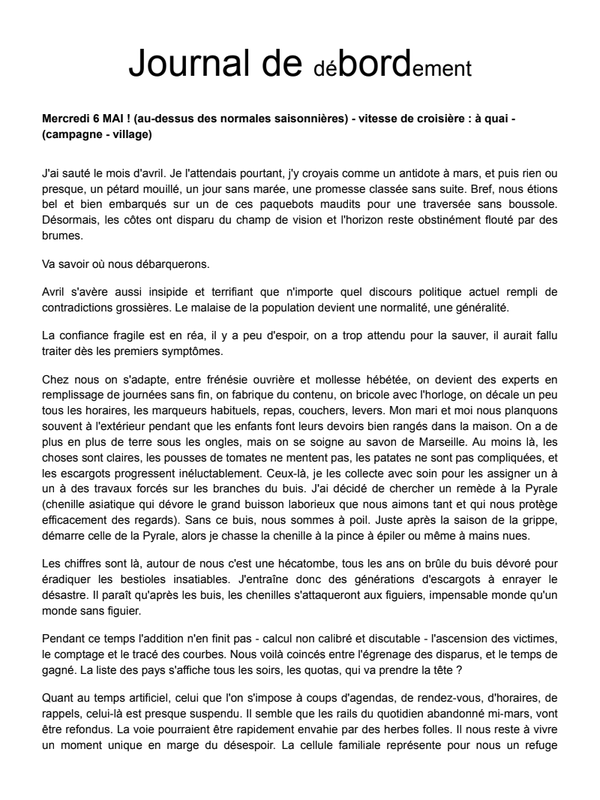 Journal de débordement

Mercredi 6 MAI ! (au-dessus des normales saisonnières) - vitesse de croisière : à quai - (campagne - village)

J'ai sauté le mois d'avril. Je l'attendais pourtant, j'y croyais comme un antidote à mars, et puis rien ou presque, un pétard mouillé, un jour sans marée, une promesse classée sans suite. Bref, nous étions bel et bien embarqués sur un de ces paquebots maudits pour une traversée sans boussole. Désormais, les côtes ont disparu du champ de vision et l'horizon reste obstinément flouté par des brumes.

Va savoir où nous débarquerons.

Avril s'avère aussi insipide et terrifiant que n'importe quel discours politique actuel rempli de contradictions grossières. Le malaise de la population devient une normalité, une généralité.

La confiance fragile est en réa, il y a peu d'espoir, on a trop attendu pour la sauver, il aurait fallu traiter dès les premiers symptômes.

Chez nous on s'adapte, entre frénésie ouvrière et mollesse hébétée, on devient des experts en remplissage de journées sans fin, on fabrique du contenu, on bricole avec l'horloge, on décale un peu tous les horaires, les marqueurs habituels, repas, couchers, levers. Mon mari et moi nous planquons souvent à l'extérieur pendant que les enfants font leurs devoirs bien rangés dans la maison. On a de plus en plus de terre sous les ongles, mais on se soigne au savon de Marseille. Au moins là, les choses sont claires, les pousses de tomates ne mentent pas, les patates ne sont pas compliquées, et les escargots progressent inéluctablement. Ceux-là, je les collecte avec soin pour les assigner un à un à des travaux forcés sur les branches du buis. J'ai décidé de chercher un remède à la Pyrale (chenille asiatique qui dévore le grand buisson laborieux que nous aimons tant et qui nous protège efficacement des regards). Sans ce buis, nous sommes à poil. Juste après la saison de la grippe, démarre celle de la Pyrale, alors je chasse la chenille à la pince à épiler ou même à mains nues.

Les chiffres sont là, autour de nous c'est une hécatombe, tous les ans on brûle du buis dévoré pour éradiquer les bestioles insatiables. J'entraîne donc des générations d'escargots à enrayer le désastre. Il paraît qu'après les buis, les chenilles s'attaqueront aux figuiers, impensable monde qu'un monde sans figuier.

Pendant ce temps l'addition n'en finit pas - calcul non calibré et discutable - l'ascension des victimes, le comptage et le tracé des courbes. Nous voilà coincés entre l'égrenage des disparus, et le temps de gagné. La liste des pays s'affiche tous les soirs, les quotas, qui va prendre la tête ?

Quant au temps artificiel, celui que l'on s'impose à coups d'agendas, de rendez-vous, d'horaires, de rappels, celui-là est presque suspendu. Il semble que les rails du quotidien abandonné mi-mars, vont être refondus. La voie pourraient être rapidement envahie par des herbes folles. Il nous reste à vivre un moment unique en marge du désespoir. La cellule familiale représente pour nous un refuge